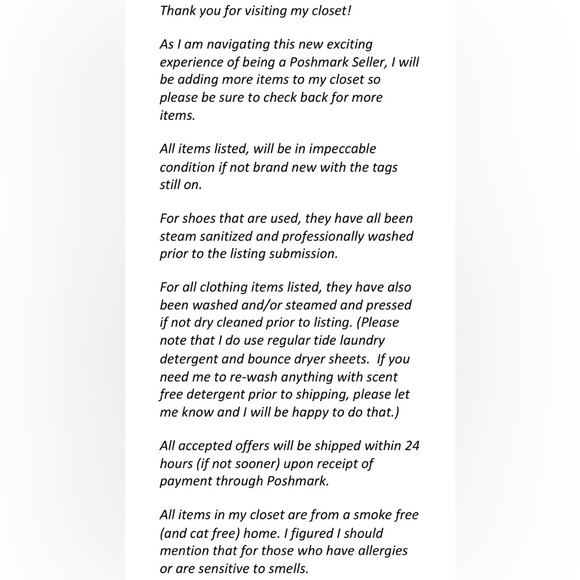 Thank you for visiting my closet!

As I am navigating this new exciting experience of being a Poshmark Seller, I will be adding more items to my closet so please be sure to check back for more items.

All items listed, will be in impeccable condition if not brand new with the tags still on.

For shoes that are used, they have all been steam sanitized and professionally washed prior to the listing submission.

For all clothing items listed, they have also been washed and/or steamed and pressed if not dry cleaned prior to listing. (Please note that I do use regular tide laundry detergent and bounce dryer sheets. If you need me to re-wash anything with scent free detergent prior to shipping, please let me know and I will be happy to do that.)

All accepted offers will be shipped within 24 hours (if not sooner) upon receipt of payment through Poshmark.

All items in my closet are from a smoke free (and cat free) home. I figured I should mention that for those who have allergies or are sensitive to smells.